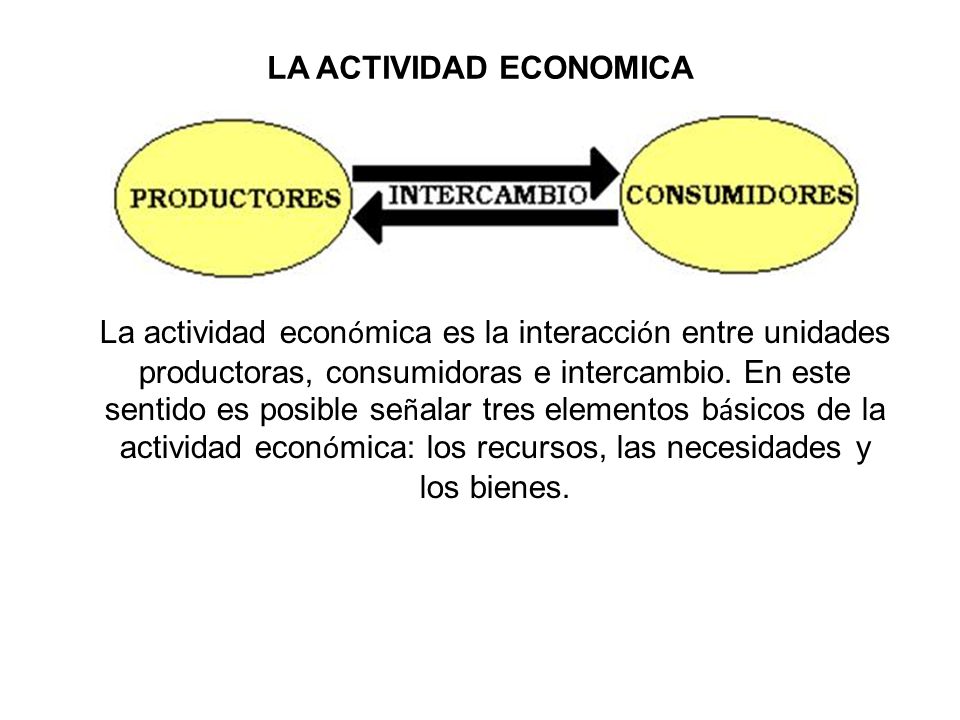 LA ACTIVIDAD ECONOMICA

PRODUCTORES

INTERCAMBIO

CONSUMIDORES

La actividad económica es la interacción entre unidades productoras, consumidoras e intercambio. En este sentido es posible señalar tres elementos básicos de la actividad económica: los recursos, las necesidades y los bienes.